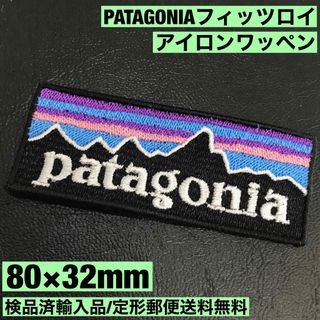 PATAGONIAフィッツロイ
アイロンワッペン

patagonia

80×32mm
検品済輸入品/定形郵便送料無料